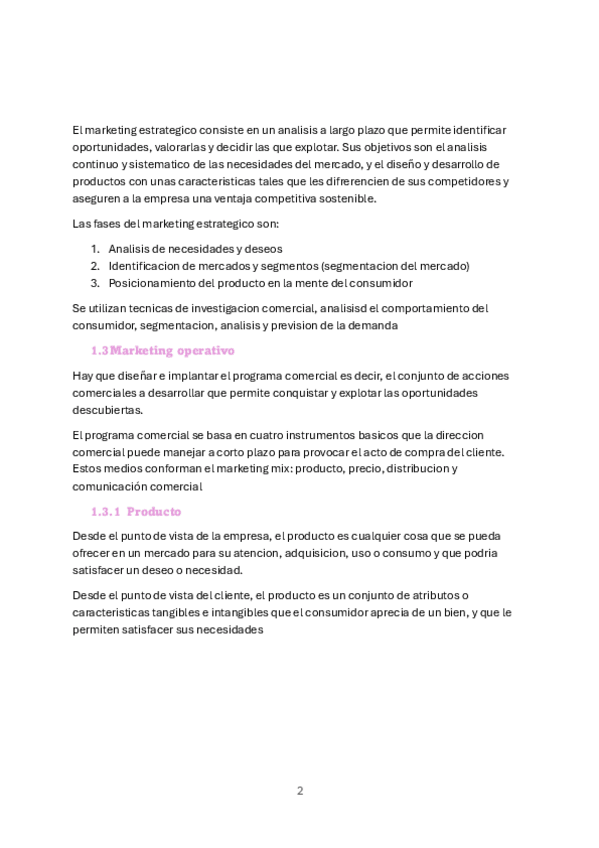 El marketing estrategico consiste en un analisis a largo plazo que permite identificar oportunidades, valorarlas y decidir las que explotar. Sus objetivos son el analisis continuo y sistematico de las necesidades del mercado, y el diseño y desarrollo de productos con unas caracteristicas tales que les difrerencien de sus competidores y aseguren a la empresa una ventaja competitiva sostenible.

Las fases del marketing estrategico son:

1. Analisis de necesidades y deseos
2. Identificacion de mercados y segmentos (segmentacion del mercado)
3. Posicionamiento del producto en la mente del consumidor

Se utilizan tecnicas de investigacion comercial, analisisd el comportamiento del consumidor, segmentacion, analisis y prevision de la demanda

1.3 Marketing operativo

Hay que diseñar e implantar el programa comercial es decir, el conjunto de acciones comerciales a desarrollar que permite conquistar y explotar las oportunidades descubiertas.

El programa comercial se basa en cuatro instrumentos basicos que la direccion comercial puede manejar a corto plazo para provocar el acto de compra del cliente. Estos medios conforman el marketing mix: producto, precio, distribucion y comunicación comercial

1.3.1 Producto

Desde el punto de vista de la empresa, el producto es cualquier cosa que se pueda ofrecer en un mercado para su atencion, adquisicion, uso o consumo y que podria satisfacer un deseo o necesidad.

Desde el punto de vista del cliente, el producto es un conjunto de atributos o caracteristicas tangibles e intangibles que el consumidor aprecia de un bien, y que le permiten satisfacer sus necesidades

2